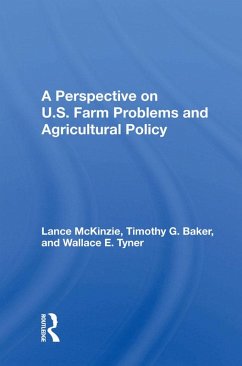 A Perspective on U.S. Farm Problems and Agricultural Policy

Lance McKinzie, Timothy G. Baker, and Wallace E. Tyner

ROUTLEDGE